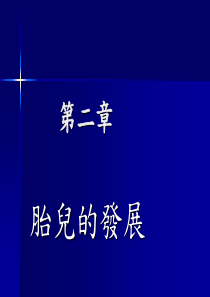 第二章

胎兒的發展